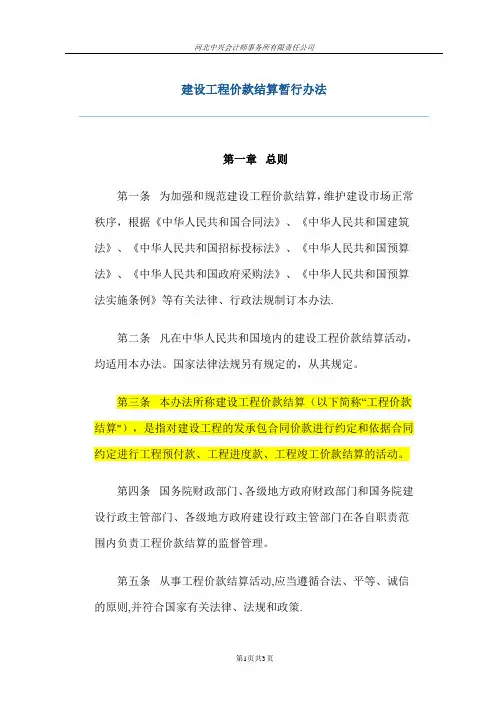 河北中兴会计师事务所有限责任公司

建设工程价款结算暂行办法

第一章 总则

第一条 为加强和规范建设工程价款结算，维护建设市场正常秩序，根据《中华人民共和国合同法》、《中华人民共和国建筑法》、《中华人民共和国招标投标法》、《中华人民共和国预算法》、《中华人民共和国政府采购法》、《中华人民共和国预算法实施条例》等有关法律、行政法规制订本办法.

第二条 凡在中华人民共和国境内的建设工程价款结算活动，均适用本办法。国家法律法规另有规定的，从其规定。

第三条 本办法所称建设工程价款结算（以下简称“工程价款结算”），是指对建设工程的发承包合同价款进行约定和依据合同约定进行工程预付款、工程进度款、工程竣工价款结算的活动。

第四条 国务院财政部门、各级地方政府财政部门和国务院建设行政主管部门、各级地方政府建设行政主管部门在各自职责范围内负责工程价款结算的监督管理。

第五条 从事工程价款结算活动,应当遵循合法、平等、诚信的原则,并符合国家有关法律、法规和政策.

第1页共3页